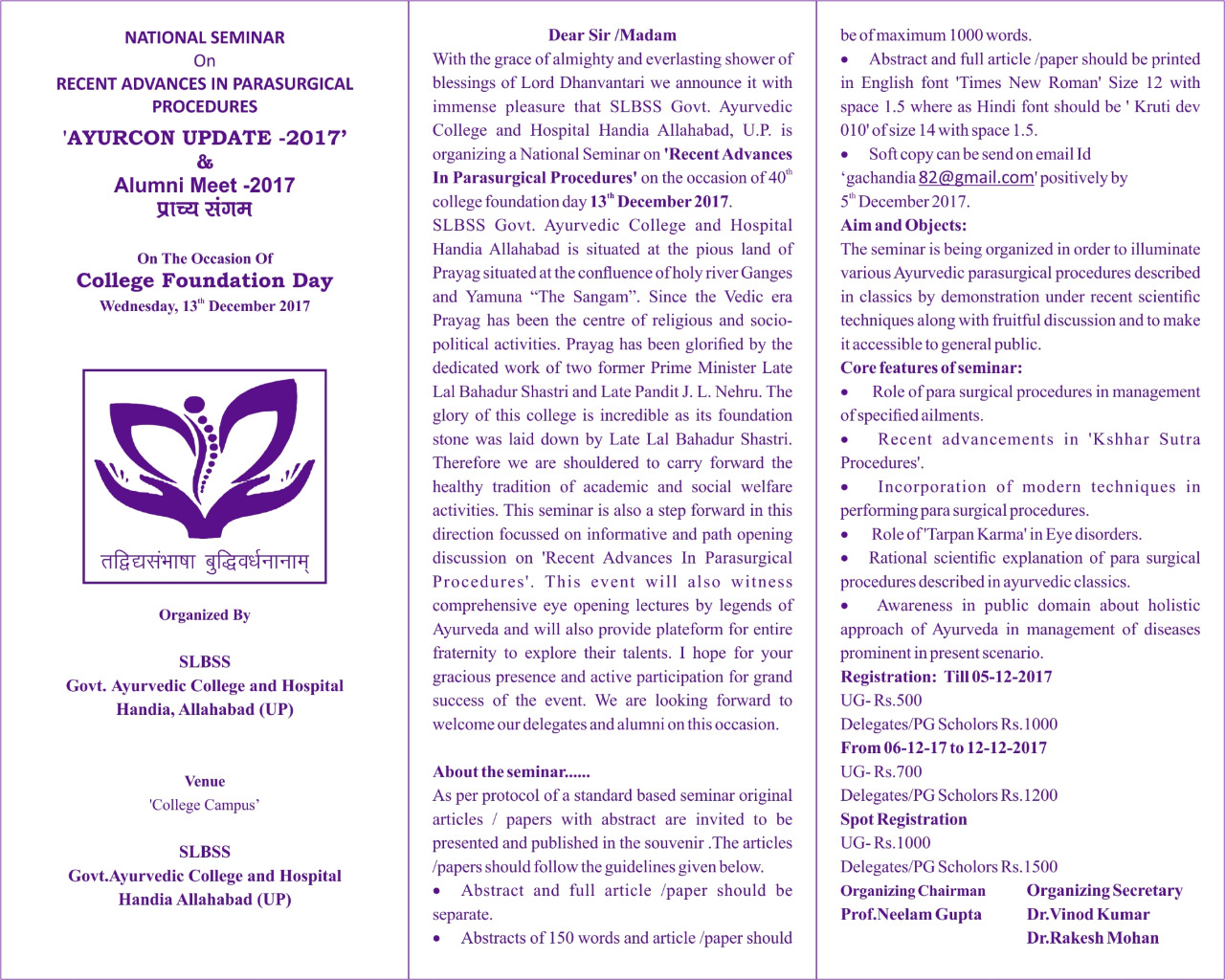 NATIONAL SEMINAR
On
RECENT ADVANCES IN PARASURGICAL PROCEDURES
'AYURCON UPDATE -2017'
&
Alumni Meet -2017
प्राच्य संगम

On The Occasion Of
College Foundation Day
Wednesday, 13$^{th}$ December 2017

तद्विद्यसंभाषा बुद्धिवर्धनानाम्

Organized By

SLBSS
Govt. Ayurvedic College and Hospital
Handia, Allahabad (UP)

Venue
'College Campus'

SLBSS
Govt.Ayurvedic College and Hospital
Handia Allahabad (UP)

Dear Sir /Madam

With the grace of almighty and everlasting shower of blessings of Lord Dhanvantari we announce it with immense pleasure that SLBSS Govt. Ayurvedic College and Hospital Handia Allahabad, U.P. is organizing a National Seminar on 'Recent Advances In Parasurgical Procedures' on the occasion of 40$^{th}$ college foundation day 13$^{th}$ December 2017.

SLBSS Govt. Ayurvedic College and Hospital Handia Allahabad is situated at the pious land of Prayag situated at the confluence of holy river Ganges and Yamuna "The Sangam". Since the Vedic era Prayag has been the centre of religious and socio-political activities. Prayag has been glorified by the dedicated work of two former Prime Minister Late Lal Bahadur Shastri and Late Pandit J. L. Nehru. The glory of this college is incredible as its foundation stone was laid down by Late Lal Bahadur Shastri. Therefore we are shouldered to carry forward the healthy tradition of academic and social welfare activities. This seminar is also a step forward in this direction focussed on informative and path opening discussion on 'Recent Advances In Parasurgical Procedures'. This event will also witness comprehensive eye opening lectures by legends of Ayurveda and will also provide plateform for entire fraternity to explore their talents. I hope for your gracious presence and active participation for grand success of the event. We are looking forward to welcome our delegates and alumni on this occasion.

About the seminar......

As per protocol of a standard based seminar original articles / papers with abstract are invited to be presented and published in the souvenir .The articles /papers should follow the guidelines given below.

• Abstract and full article /paper should be separate.
• Abstracts of 150 words and article /paper should be of maximum 1000 words.
• Abstract and full article /paper should be printed in English font 'Times New Roman' Size 12 with space 1.5 where as Hindi font should be ' Kruti dev 010' of size 14 with space 1.5.
• Soft copy can be send on email Id 'gachandia 82@gmail.com' positively by 5$^{th}$ December 2017.

Aim and Objects:

The seminar is being organized in order to illuminate various Ayurvedic parasurgical procedures described in classics by demonstration under recent scientific techniques along with fruitful discussion and to make it accessible to general public.

Core features of seminar:

• Role of para surgical procedures in management of specified ailments.
• Recent advancements in 'Kshhar Sutra Procedures'.
• Incorporation of modern techniques in performing para surgical procedures.
• Role of 'Tarpan Karma' in Eye disorders.
• Rational scientific explanation of para surgical procedures described in ayurvedic classics.
• Awareness in public domain about holistic approach of Ayurveda in management of diseases prominent in present scenario.

Registration: Till 05-12-2017
UG- Rs.500
Delegates/PG Scholors Rs.1000
From 06-12-17 to 12-12-2017
UG- Rs.700
Delegates/PG Scholors Rs.1200
Spot Registration
UG- Rs.1000
Delegates/PG Scholors Rs.1500

Organizing Chairman
Prof.Neelam Gupta

Organizing Secretary
Dr.Vinod Kumar
Dr.Rakesh Mohan